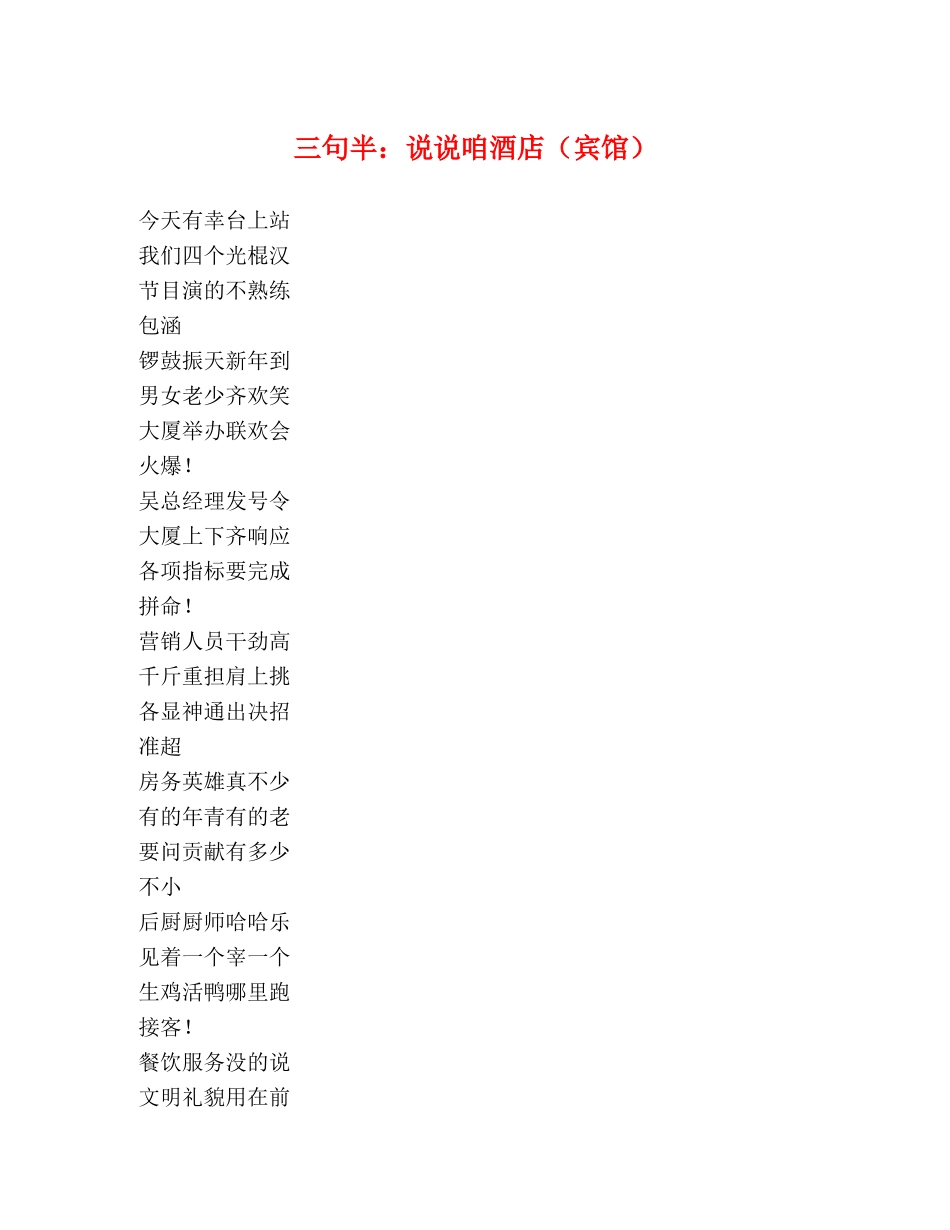 三句半：说说咱酒店（宾馆）

今天有幸台上站
我们四个光棍汉
节目演的不熟练
包涵
锣鼓振天新年到
男女老少齐欢笑
大厦举办联欢会
火爆！
吴总经理发号令
大厦上下齐响应
各项指标要完成
拼命！
营销人员干劲高
千斤重担肩上挑
各显神通出决招
准超
房务英雄真不少
有的年青有的老
要问贡献有多少
不小
后厨厨师哈哈乐
见着一个宰一个
生鸡活鸭哪里跑
接客！
餐饮服务没的说
文明礼貌用在前